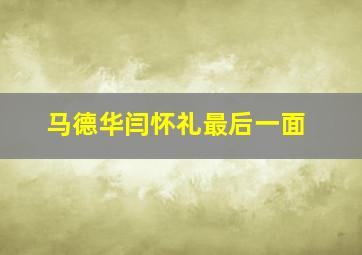 马德华闫怀礼最后一面